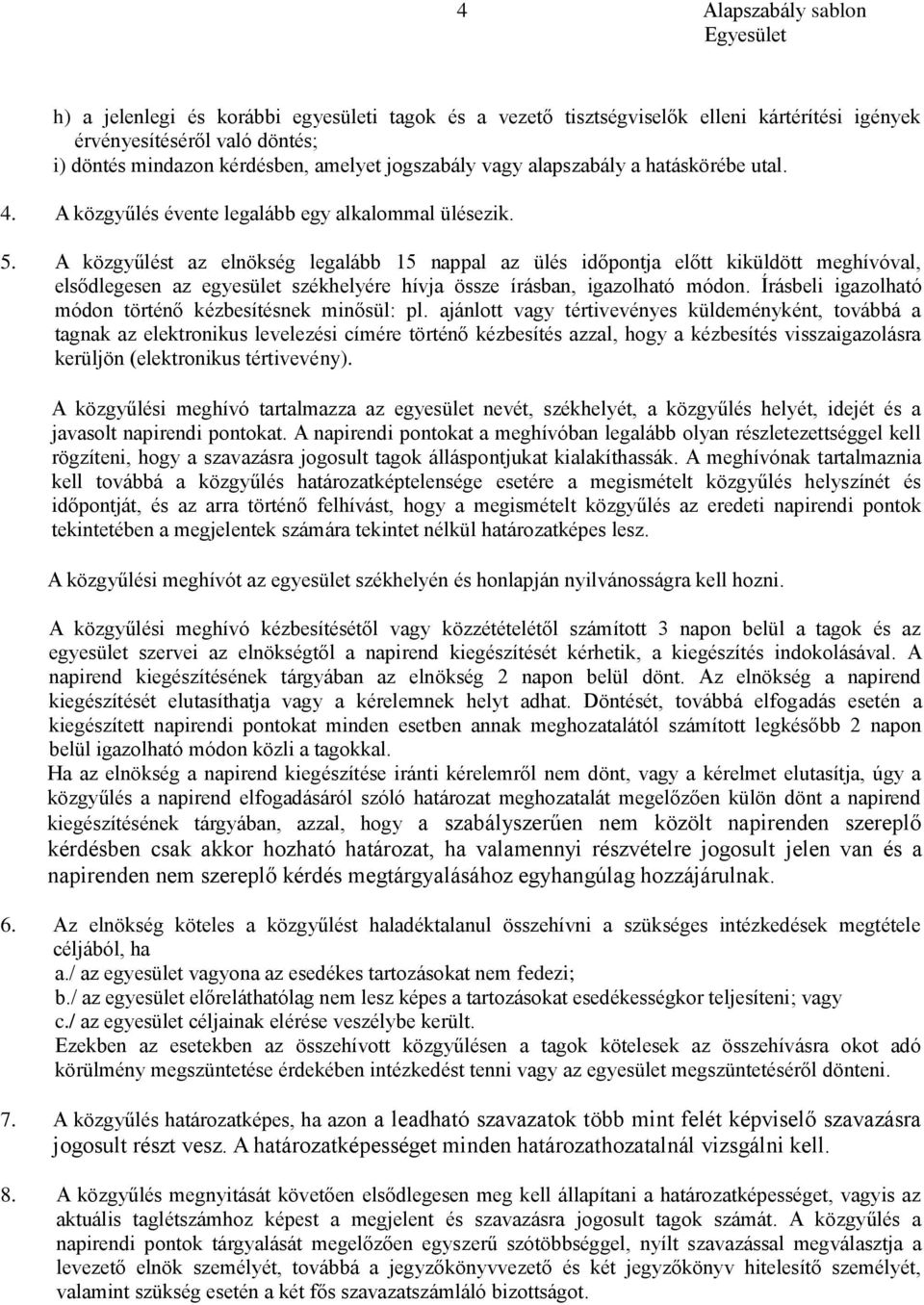 4 Alapszabály sablon Egyesület

h) a jelenlegi és korábbi egyesületi tagok és a vezető tisztségviselők elleni kártérítési igények érvényesítéséről való döntés;
i) döntés mindazon kérdésben, amelyet jogszabály vagy alapszabály a hatáskörébe utal.

4. A közgyűlés évente legalább egy alkalommal ülésezik.

5. A közgyűlést az elnökség legalább 15 nappal az ülés időpontja előtt kiküldött meghívóval, elsődlegesen az egyesület székhelyére hívja össze írásban, igazolható módon. Írásbeli igazolható módon történő kézbesítésnek minősül: pl. ajánlott vagy tértivevényes küldeményként, továbbá a tagnak az elektronikus levelezési címére történő kézbesítés azzal, hogy a kézbesítés visszaigazolásra kerüljön (elektronikus tértivevény).

A közgyűlési meghívó tartalmazza az egyesület nevét, székhelyét, a közgyűlés helyét, idejét és a javasolt napirendi pontokat. A napirendi pontokat a meghívóban legalább olyan részletezettséggel kell rögzíteni, hogy a szavazásra jogosult tagok álláspontjukat kialakíthassák. A meghívónak tartalmaznia kell továbbá a közgyűlés határozatképtelensége esetére a megismételt közgyűlés helyszínét és időpontját, és az arra történő felhívást, hogy a megismételt közgyűlés az eredeti napirendi pontok tekintetében a megjelentek számára tekintet nélkül határozatképes lesz.

A közgyűlési meghívót az egyesület székhelyén és honlapján nyilvánosságra kell hozni.

A közgyűlési meghívó kézbesítésétől vagy közzétételétől számított 3 napon belül a tagok és az egyesület szervei az elnökségtől a napirend kiegészítését kérhetik, a kiegészítés indokolásával. A napirend kiegészítésének tárgyában az elnökség 2 napon belül dönt. Az elnökség a napirend kiegészítését elutasíthatja vagy a kérelemnek helyt adhat. Döntését, továbbá elfogadás esetén a kiegészített napirendi pontokat minden esetben annak meghozatalától számított legkésőbb 2 napon belül igazolható módon közli a tagokkal.
Ha az elnökség a napirend kiegészítése iránti kérelemről nem dönt, vagy a kérelmet elutasítja, úgy a közgyűlés a napirend elfogadásáról szóló határozat meghozatalát megelőzően külön dönt a napirend kiegészítésének tárgyában, azzal, hogy a szabályszerűen nem közölt napirenden szereplő kérdésben csak akkor hozható határozat, ha valamennyi részvételre jogosult jelen van és a napirenden nem szereplő kérdés megtárgyalásához egyhangúlag hozzájárulnak.

6. Az elnökség köteles a közgyűlést haladéktalanul összehívni a szükséges intézkedések megtétele céljából, ha
a./ az egyesület vagyona az esedékes tartozásokat nem fedezi;
b./ az egyesület előreláthatólag nem lesz képes a tartozásokat esedékességkor teljesíteni; vagy
c./ az egyesület céljainak elérése veszélybe került.
Ezekben az esetekben az összehívott közgyűlésen a tagok kötelesek az összehívásra okot adó körülmény megszüntetése érdekében intézkedést tenni vagy az egyesület megszüntetéséről dönteni.

7. A közgyűlés határozatképes, ha azon a leadható szavazatok több mint felét képviselő szavazásra jogosult részt vesz. A határozatképességet minden határozathozatalnál vizsgálni kell.

8. A közgyűlés megnyitását követően elsődlegesen meg kell állapítani a határozatképességet, vagyis az aktuális taglétszámhoz képest a megjelent és szavazásra jogosult tagok számát. A közgyűlés a napirendi pontok tárgyalását megelőzően egyszerű szótöbbséggel, nyílt szavazással megválasztja a levezető elnök személyét, továbbá a jegyzőkönyvvezető és két jegyzőkönyv hitelesítő személyét, valamint szükség esetén a két fős szavazatszámláló bizottságot.